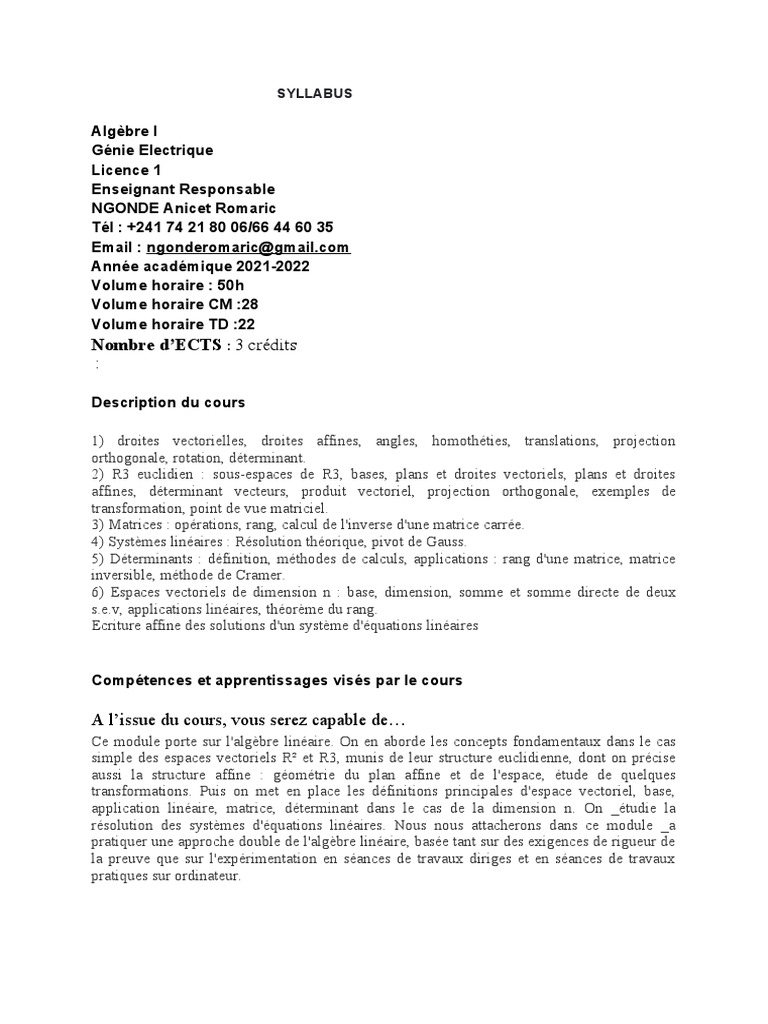 SYLLABUS

Algèbre I
Génie Electrique
Licence 1
Enseignant Responsable
NGONDE Anicet Romaric
Tél : +241 74 21 80 06/66 44 60 35
Email : ngonderomaric@gmail.com
Année académique 2021-2022
Volume horaire : 50h
Volume horaire CM :28
Volume horaire TD :22
Nombre d'ECTS : 3 crédits
:

Description du cours

1) droites vectorielles, droites affines, angles, homothéties, translations, projection orthogonale, rotation, déterminant.
2) R3 euclidien : sous-espaces de R3, bases, plans et droites vectoriels, plans et droites affines, déterminant vecteurs, produit vectoriel, projection orthogonale, exemples de transformation, point de vue matriciel.
3) Matrices : opérations, rang, calcul de l'inverse d'une matrice carrée.
4) Systèmes linéaires : Résolution théorique, pivot de Gauss.
5) Déterminants : définition, méthodes de calculs, applications : rang d'une matrice, matrice inversible, méthode de Cramer.
6) Espaces vectoriels de dimension n : base, dimension, somme et somme directe de deux s.e.v, applications linéaires, théorème du rang.
Ecriture affine des solutions d'un système d'équations linéaires

Compétences et apprentissages visés par le cours

A l'issue du cours, vous serez capable de…
Ce module porte sur l'algèbre linéaire. On en aborde les concepts fondamentaux dans le cas simple des espaces vectoriels R² et R3, munis de leur structure euclidienne, dont on précise aussi la structure affine : géométrie du plan affine et de l'espace, étude de quelques transformations. Puis on met en place les définitions principales d'espace vectoriel, base, application linéaire, matrice, déterminant dans le cas de la dimension n. On _étudie la résolution des systèmes d'équations linéaires. Nous nous attacherons dans ce module _a pratiquer une approche double de l'algèbre linéaire, basée tant sur des exigences de rigueur de la preuve que sur l'expérimentation en séances de travaux dirigés et en séances de travaux pratiques sur ordinateur.